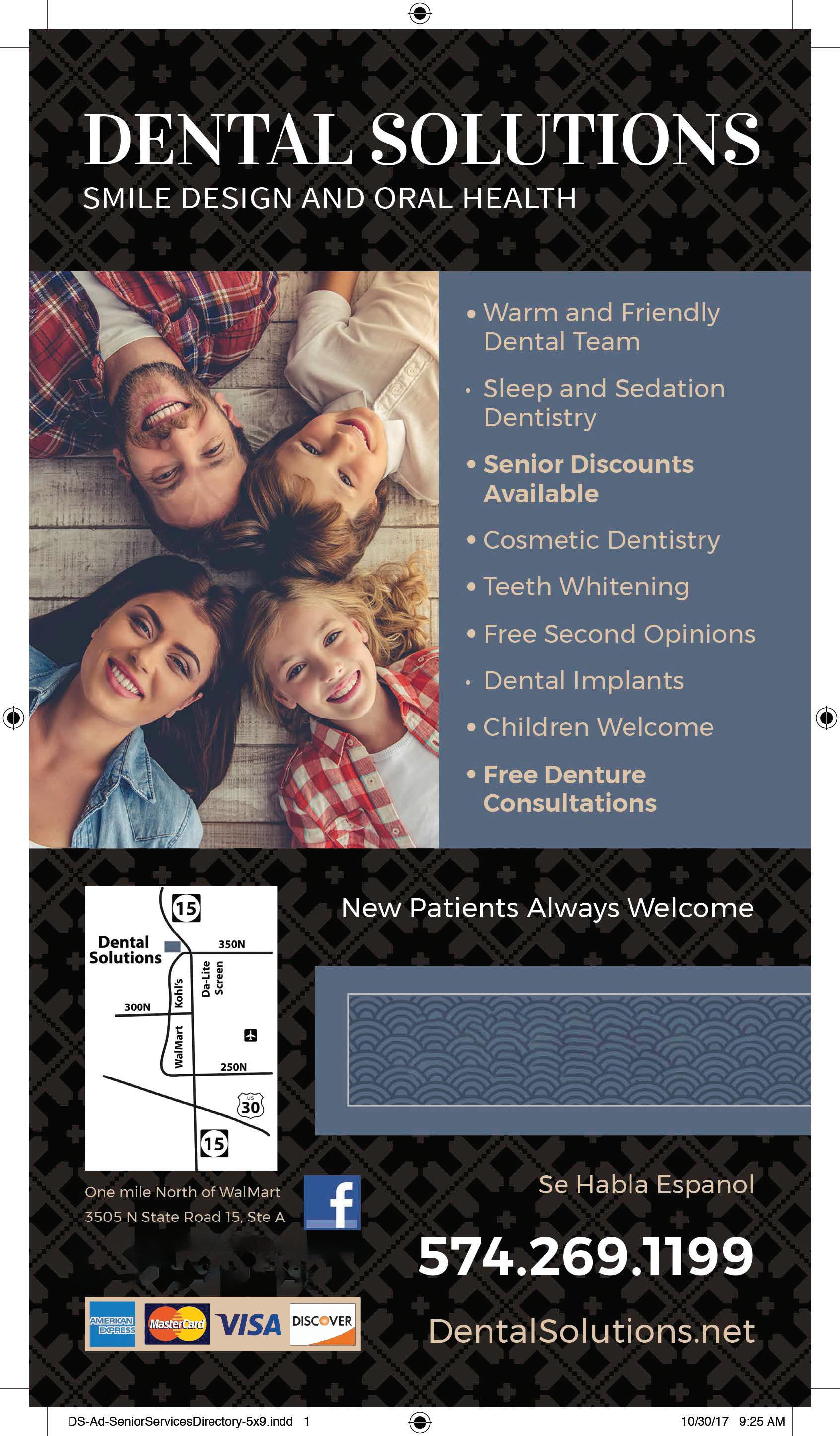 DENTAL SOLUTIONS
SMILE DESIGN AND ORAL HEALTH

• Warm and Friendly Dental Team
• Sleep and Sedation Dentistry
• Senior Discounts Available
• Cosmetic Dentistry
• Teeth Whitening
• Free Second Opinions
• Dental Implants
• Children Welcome
• Free Denture Consultations

15
Dental Solutions
350N
Kohl's
Da-Lite Screen
300N
WalMart
250N
US 30
15

New Patients Always Welcome

One mile North of WalMart
3505 N State Road 15, Ste A

f

Se Habla Espanol

574.269.1199

AMERICAN EXPRESS MasterCard VISA DISCOVER

DentalSolutions.net

DS-Ad-SeniorServicesDirectory-5x9.indd 1
10/30/17 9:25 AM